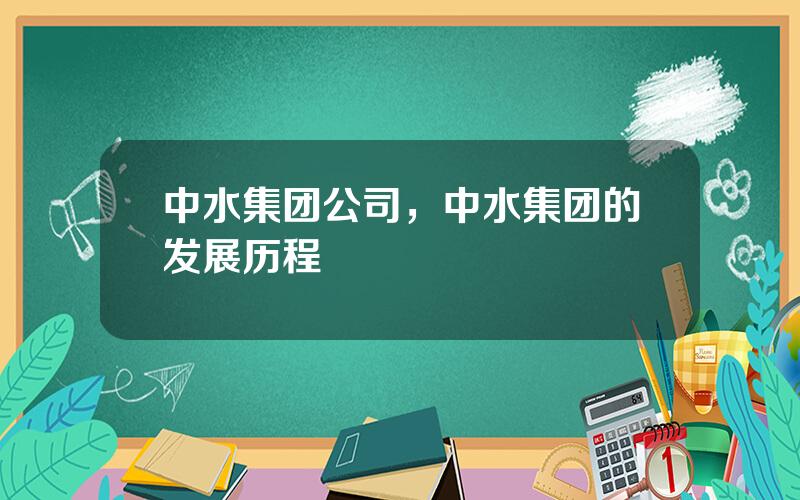 中水集团公司，中水集团的发展历程